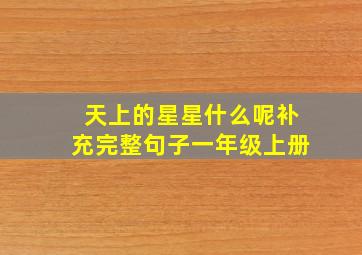 天上的星星什么呢补充完整句子一年级上册